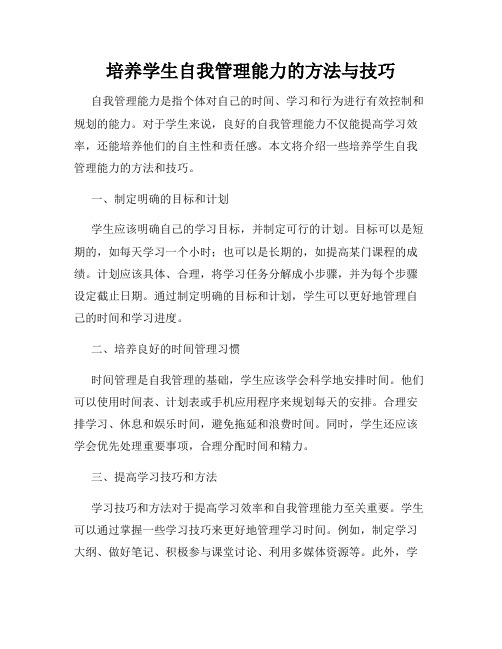 培养学生自我管理能力的方法与技巧

自我管理能力是指个体对自己的时间、学习和行为进行有效控制和规划的能力。对于学生来说，良好的自我管理能力不仅能提高学习效率，还能培养他们的自主性和责任感。本文将介绍一些培养学生自我管理能力的方法和技巧。

一、制定明确的目标和计划

学生应该明确自己的学习目标，并制定可行的计划。目标可以是短期的，如每天学习一个小时；也可以是长期的，如提高某门课程的成绩。计划应该具体、合理，将学习任务分解成小步骤，并为每个步骤设定截止日期。通过制定明确的目标和计划，学生可以更好地管理自己的时间和学习进度。

二、培养良好的时间管理习惯

时间管理是自我管理的基础，学生应该学会科学地安排时间。他们可以使用时间表、计划表或手机应用程序来规划每天的安排。合理安排学习、休息和娱乐时间，避免拖延和浪费时间。同时，学生还应该学会优先处理重要事项，合理分配时间和精力。

三、提高学习技巧和方法

学习技巧和方法对于提高学习效率和自我管理能力至关重要。学生可以通过掌握一些学习技巧来更好地管理学习时间。例如，制定学习大纲、做好笔记、积极参与课堂讨论、利用多媒体资源等。此外，学